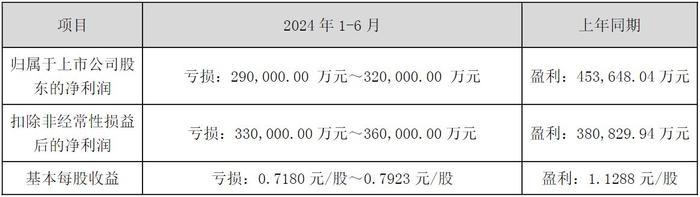 | 项目 | 2024 年 1-6 月 | 上年同期 |
|---|---|---|
| 归属于上市公司股东的净利润 | 亏损：290,000.00 万元～320,000.00 万元 | 盈利：453,648.04 万元 |
| 扣除非经常性损益后的净利润 | 亏损：330,000.00 万元～360,000.00 万元 | 盈利：380,829.94 万元 |
| 基本每股收益 | 亏损：0.7180 元/股～0.7923 元/股 | 盈利：1.1288 元/股 |